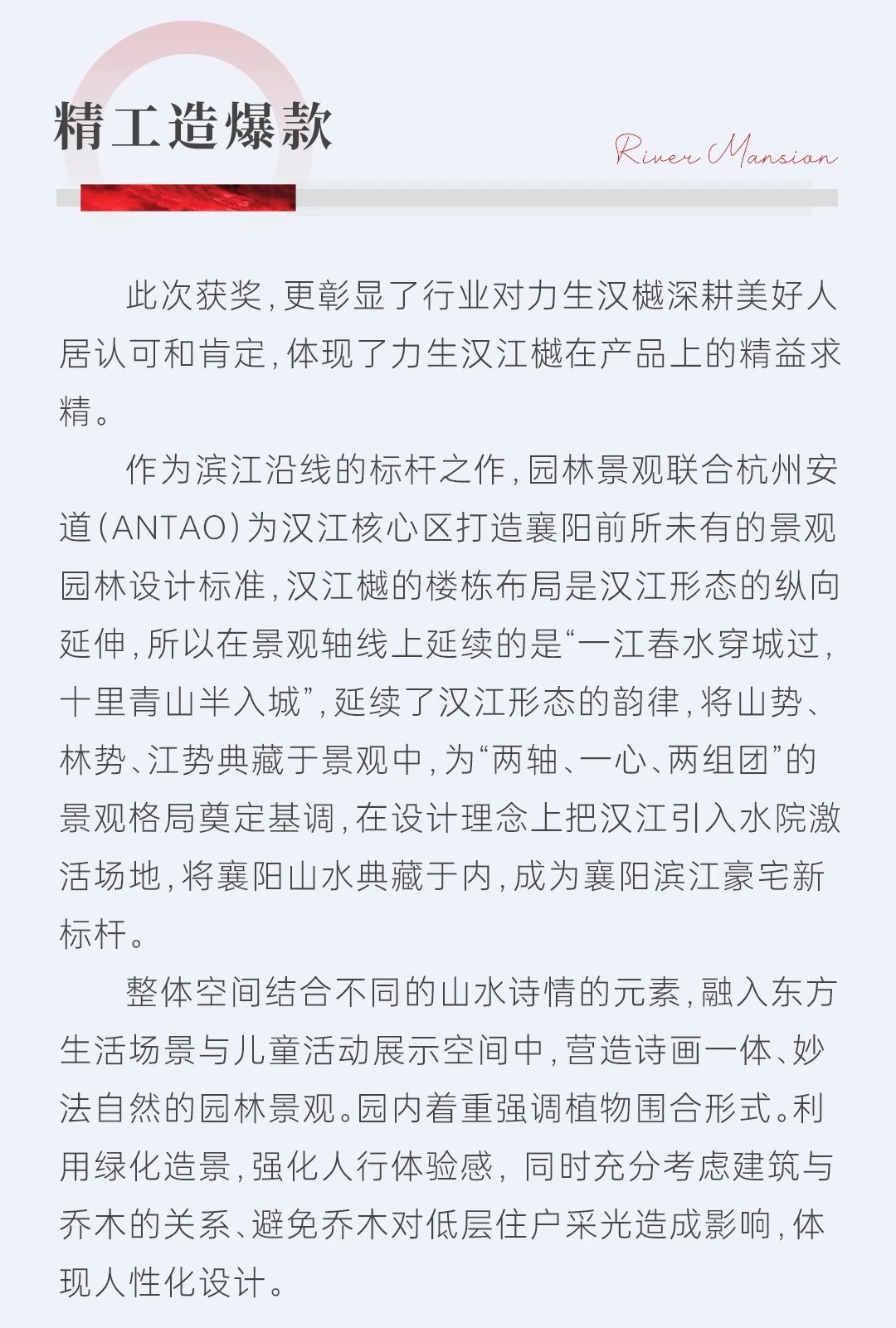 精工造爆款

River Mansion

此次获奖，更彰显了行业对力生汉樾深耕美好人居认可和肯定，体现了力生汉江樾在产品上的精益求精。

作为滨江沿线的标杆之作，园林景观联合杭州安道（ANTAO）为汉江核心区打造襄阳前所未有的景观园林设计标准，汉江樾的楼栋布局是汉江形态的纵向延伸，所以在景观轴线上延续的是“一江春水穿城过，十里青山半入城”，延续了汉江形态的韵律，将山势、林势、江势典藏于景观中，为“两轴、一心、两组团”的景观格局奠定基调，在设计理念上把汉江引入水院激活场地，将襄阳山水典藏于内，成为襄阳滨江豪宅新标杆。

整体空间结合不同的山水诗情的元素，融入东方生活场景与儿童活动展示空间中，营造诗画一体、妙法自然的园林景观。园内着重强调植物围合形式。利用绿化造景，强化人行体验感，同时充分考虑建筑与乔木的关系、避免乔木对低层住户采光造成影响，体现人性化设计。